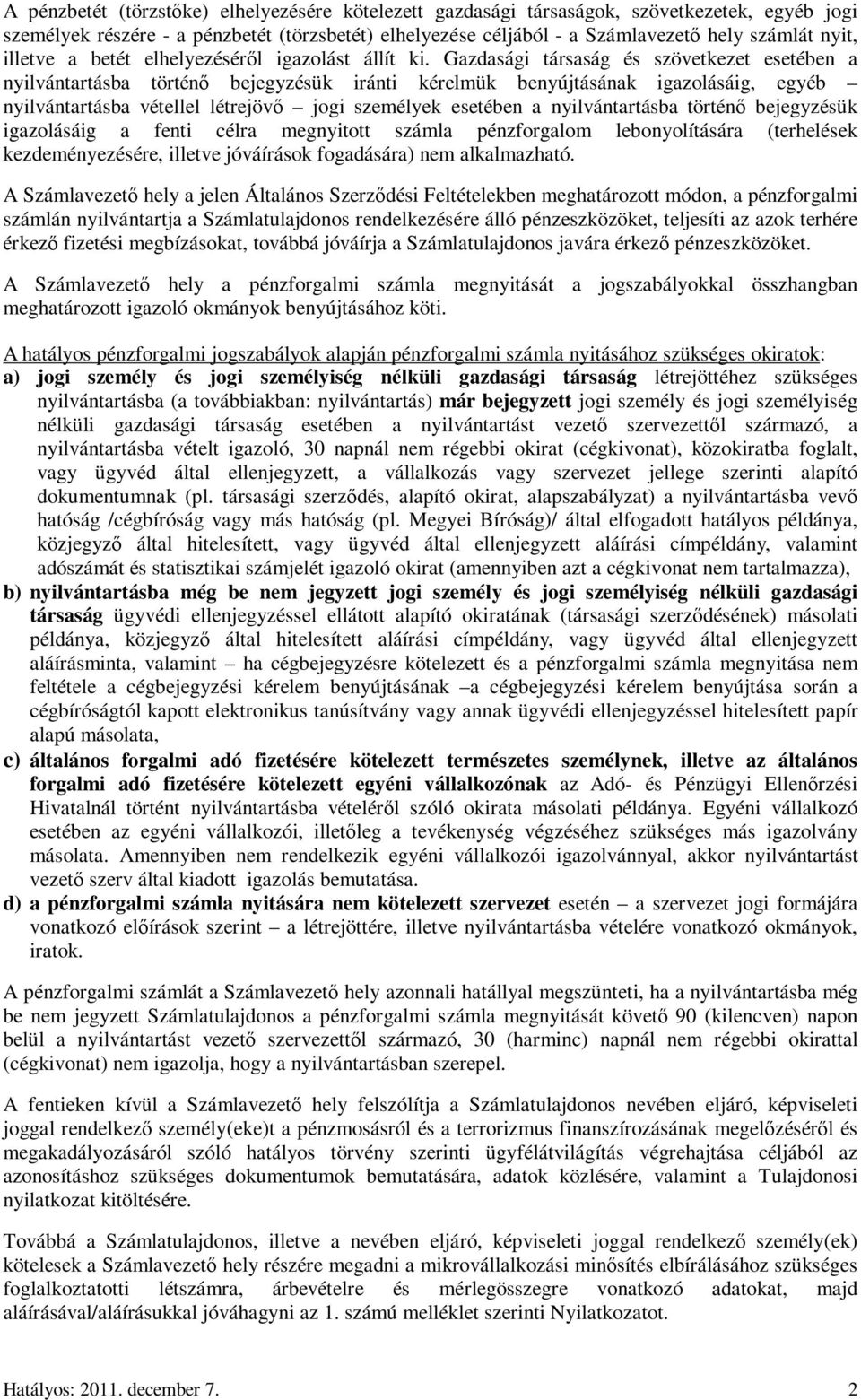 A pénzbetét (törzstőke) elhelyezésére kötelezett gazdasági társaságok, szövetkezetek, egyéb jogi személyek részére - a pénzbetét (törzsbetét) elhelyezése céljából - a Számlavezető hely számlát nyit, illetve a betét elhelyezéséről igazolást állít ki. Gazdasági társaság és szövetkezet esetében a nyilvántartásba történő bejegyzésük iránti kérelmük benyújtásának igazolásáig, egyéb – nyilvántartásba vétellel létrejövő – jogi személyek esetében a nyilvántartásba történő bejegyzésük igazolásáig a fenti célra megnyitott számla pénzforgalom lebonyolítására (terhelések kezdeményezésére, illetve jóváírások fogadására) nem alkalmazható.

A Számlavezető hely a jelen Általános Szerződési Feltételekben meghatározott módon, a pénzforgalmi számlán nyilvántartja a Számlatulajdonos rendelkezésére álló pénzeszközöket, teljesíti az azok terhére érkező fizetési megbízásokat, továbbá jóváírja a Számlatulajdonos javára érkező pénzeszközöket.

A Számlavezető hely a pénzforgalmi számla megnyitását a jogszabályokkal összhangban meghatározott igazoló okmányok benyújtásához köti.

A hatályos pénzforgalmi jogszabályok alapján pénzforgalmi számla nyitásához szükséges okiratok:
a) jogi személy és jogi személyiség nélküli gazdasági társaság létrejöttéhez szükséges nyilvántartásba (a továbbiakban: nyilvántartás) már bejegyzett jogi személy és jogi személyiség nélküli gazdasági társaság esetében a nyilvántartást vezető szervezettől származó, a nyilvántartásba vételt igazoló, 30 napnál nem régebbi okirat (cégkivonat), közokiratba foglalt, vagy ügyvéd által ellenjegyzett, a vállalkozás vagy szervezet jellege szerinti alapító dokumentumnak (pl. társasági szerződés, alapító okirat, alapszabályzat) a nyilvántartásba vevő hatóság /cégbíróság vagy más hatóság (pl. Megyei Bíróság)/ által elfogadott hatályos példánya, közjegyző által hitelesített, vagy ügyvéd által ellenjegyzett aláírási címpéldány, valamint adószámát és statisztikai számjelét igazoló okirat (amennyiben azt a cégkivonat nem tartalmazza),
b) nyilvántartásba még be nem jegyzett jogi személy és jogi személyiség nélküli gazdasági társaság ügyvédi ellenjegyzéssel ellátott alapító okiratának (társasági szerződésének) másolati példánya, közjegyző által hitelesített aláírási címpéldány, vagy ügyvéd által ellenjegyzett aláírásminta, valamint – ha cégbejegyzésre kötelezett és a pénzforgalmi számla megnyitása nem feltétele a cégbejegyzési kérelem benyújtásának –a cégbejegyzési kérelem benyújtása során a cégbíróságtól kapott elektronikus tanúsítvány vagy annak ügyvédi ellenjegyzéssel hitelesített papír alapú másolata,
c) általános forgalmi adó fizetésére kötelezett természetes személynek, illetve az általános forgalmi adó fizetésére kötelezett egyéni vállalkozónak az Adó- és Pénzügyi Ellenőrzési Hivatalnál történt nyilvántartásba vételéről szóló okirata másolati példánya. Egyéni vállalkozó esetében az egyéni vállalkozói, illetőleg a tevékenység végzéséhez szükséges más igazolvány másolata. Amennyiben nem rendelkezik egyéni vállalkozói igazolvánnyal, akkor nyilvántartást vezető szerv által kiadott igazolás bemutatása.
d) a pénzforgalmi számla nyitására nem kötelezett szervezet esetén – a szervezet jogi formájára vonatkozó előírások szerint – a létrejöttére, illetve nyilvántartásba vételére vonatkozó okmányok, iratok.

A pénzforgalmi számlát a Számlavezető hely azonnali hatállyal megszünteti, ha a nyilvántartásba még be nem jegyzett Számlatulajdonos a pénzforgalmi számla megnyitását követő 90 (kilencven) napon belül a nyilvántartást vezető szervezettől származó, 30 (harminc) napnál nem régebbi okirattal (cégkivonat) nem igazolja, hogy a nyilvántartásban szerepel.

A fentieken kívül a Számlavezető hely felszólítja a Számlatulajdonos nevében eljáró, képviseleti joggal rendelkező személy(eke)t a pénzmosásról és a terrorizmus finanszírozásának megelőzéséről és megakadályozásáról szóló hatályos törvény szerinti ügyfélátvilágítás végrehajtása céljából az azonosításhoz szükséges dokumentumok bemutatására, adatok közlésére, valamint a Tulajdonosi nyilatkozat kitöltésére.

Továbbá a Számlatulajdonos, illetve a nevében eljáró, képviseleti joggal rendelkező személy(ek) kötelesek a Számlavezető hely részére megadni a mikrovállalkozási minősítés elbírálásához szükséges foglalkoztatotti létszámra, árbevételre és mérlegösszegre vonatkozó adatokat, majd aláírásával/aláírásukkal jóváhagyni az 1. számú melléklet szerinti Nyilatkozatot.

Hatályos: 2011. december 7. 2